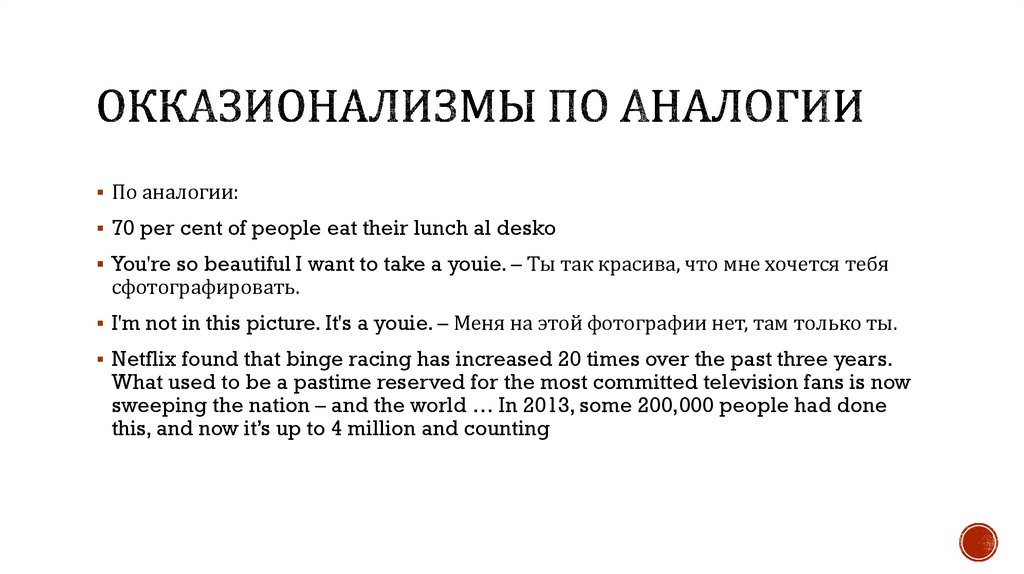 ОККАЗИОНАЛИЗМЫ ПО АНАЛОГИИ

▪ По аналогии:

▪ 70 per cent of people eat their lunch al desko

▪ You're so beautiful I want to take a youie. – Ты так красива, что мне хочется тебя сфотографировать.

▪ I'm not in this picture. It's a youie. – Меня на этой фотографии нет, там только ты.

▪ Netflix found that binge racing has increased 20 times over the past three years. What used to be a pastime reserved for the most committed television fans is now sweeping the nation – and the world … In 2013, some 200,000 people had done this, and now it's up to 4 million and counting